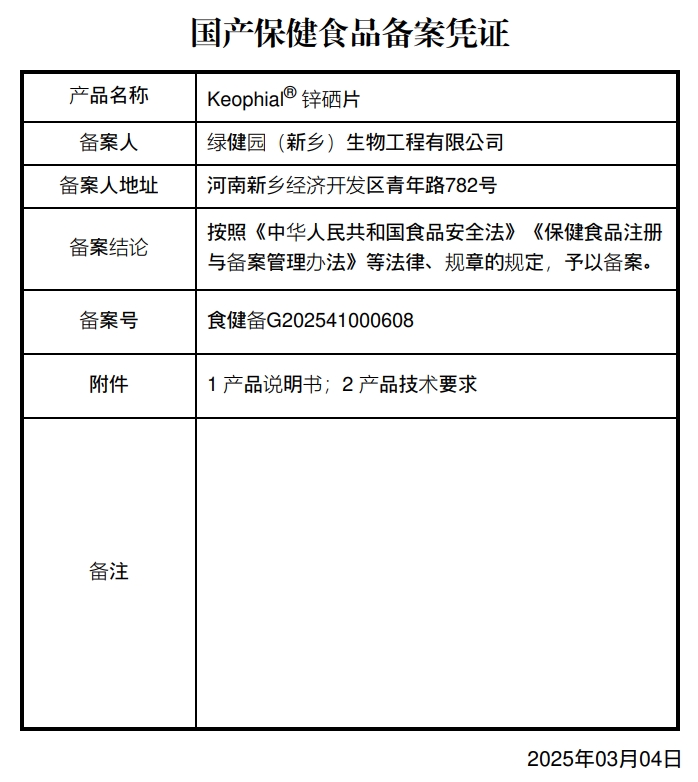 国产保健食品备案凭证

| 产品名称 | Keophial® 锌硒片 |
|---|---|
| 备案人 | 绿健园（新乡）生物工程有限公司 |
| 备案人地址 | 河南新乡经济开发区青年路782号 |
| 备案结论 | 按照《中华人民共和国食品安全法》《保健食品注册与备案管理办法》等法律、规章的规定，予以备案。 |
| 备案号 | 食健备G202541000608 |
| 附件 | 1 产品说明书；2 产品技术要求 |
| 备注 | |

2025年03月04日